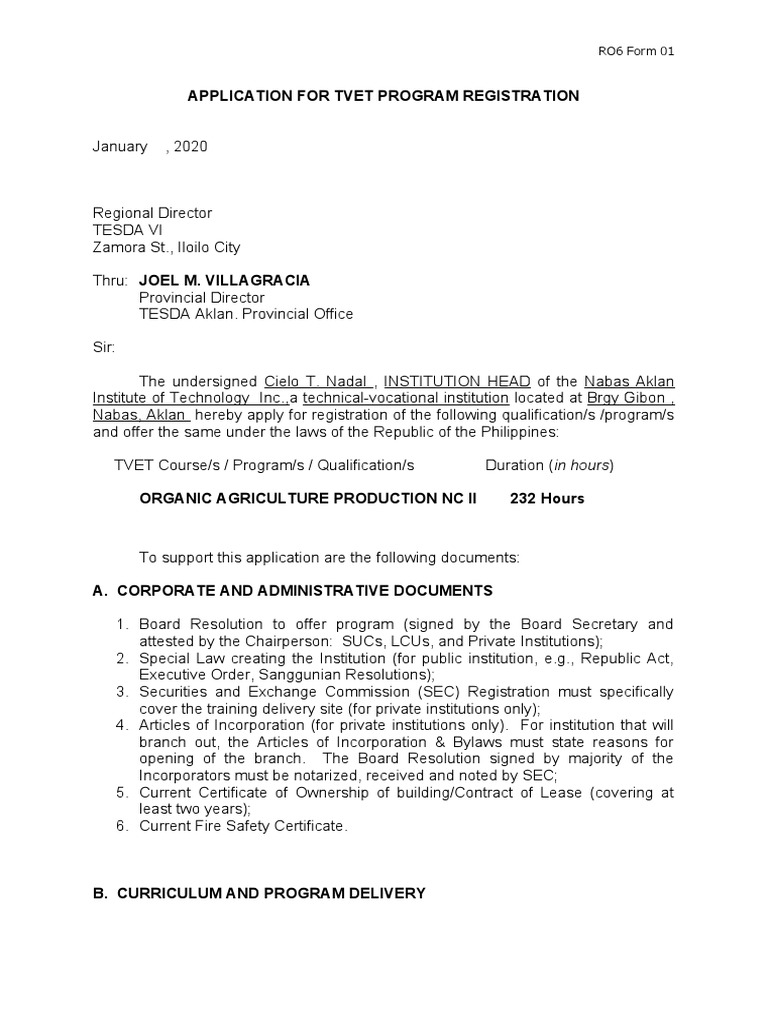 RO6 Form 01

APPLICATION FOR TVET PROGRAM REGISTRATION

January , 2020

Regional Director
TESDA VI
Zamora St., Iloilo City

Thru: JOEL M. VILLAGRACIA
Provincial Director
TESDA Aklan. Provincial Office

Sir:

The undersigned Cielo T. Nadal , INSTITUTION HEAD of the Nabas Aklan Institute of Technology Inc.,a technical-vocational institution located at Brgy Gibon , Nabas, Aklan hereby apply for registration of the following qualification/s /program/s and offer the same under the laws of the Republic of the Philippines:

TVET Course/s / Program/s / Qualification/s Duration (in hours)

ORGANIC AGRICULTURE PRODUCTION NC II 232 Hours

To support this application are the following documents:

A. CORPORATE AND ADMINISTRATIVE DOCUMENTS

1. Board Resolution to offer program (signed by the Board Secretary and attested by the Chairperson: SUCs, LCUs, and Private Institutions);
2. Special Law creating the Institution (for public institution, e.g., Republic Act, Executive Order, Sanggunian Resolutions);
3. Securities and Exchange Commission (SEC) Registration must specifically cover the training delivery site (for private institutions only);
4. Articles of Incorporation (for private institutions only). For institution that will branch out, the Articles of Incorporation & Bylaws must state reasons for opening of the branch. The Board Resolution signed by majority of the Incorporators must be notarized, received and noted by SEC;
5. Current Certificate of Ownership of building/Contract of Lease (covering at least two years);
6. Current Fire Safety Certificate.

B. CURRICULUM AND PROGRAM DELIVERY